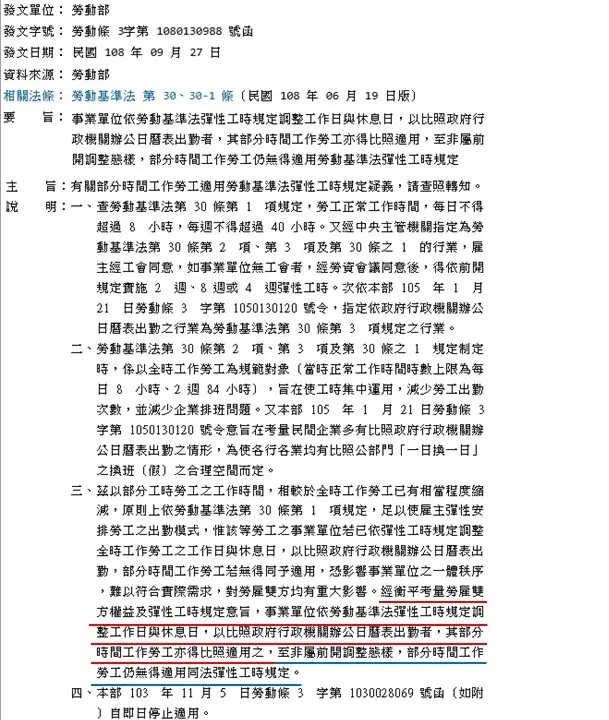 發文單位：勞動部
發文字號：勞動條 3字第 1080130988 號函
發文日期：民國 108 年 09 月 27 日
資料來源：勞動部
相關法條：勞動基準法 第 30、30-1 條（民國 108 年 06 月 19 日版）
要　　旨：事業單位依勞動基準法彈性工時規定調整工作日與休息日，以比照政府行政機關辦公日曆表出勤者，其部分時間工作勞工亦得比照適用，至非屬前開調整態樣，部分時間工作勞工仍無得適用勞動基準法彈性工時規定

主　　旨：有關部分時間工作勞工適用勞動基準法彈性工時規定疑義，請查照轉知。
說　　明：一、查勞動基準法第 30 條第 1 項規定，勞工正常工作時間，每日不得超過 8 小時，每週不得超過 40 小時。又經中央主管機關指定為勞動基準法第 30 條第 2 項、第 3 項及第 30 條之 1 的行業，雇主經工會同意，如事業單位無工會者，經勞資會議同意後，得依前開規定實施 2 週、8 週或 4 週彈性工時。次依本部 105 年 1 月 21 日勞動條 3 字第 1050130120 號令，指定依政府行政機關辦公日曆表出勤之行業為勞動基準法第 30 條第 3 項規定之行業。
二、勞動基準法第 30 條第 2 項、第 3 項及第 30 條之 1 規定制定時，係以全時工作勞工為規範對象（當時正常工作時間時數上限為每日 8 小時、2 週 84 小時），旨在使工時集中運用，減少勞工出勤次數，並減少企業排班問題。又本部 105 年 1 月 21 日勞動條 3 字第 1050130120 號令意旨在考量民間企業多有比照政府行政機關辦公日曆表出勤之情形，為使各行各業均有比照公部門「一日換一日」之換班（假）之合理空間而定。
三、茲以部分工時勞工之工作時間，相較於全時工作勞工已有相當程度縮減，原則上依勞動基準法第 30 條第 1 項規定，足以使雇主彈性安排勞工之出勤模式，惟該等勞工之事業單位若已依彈性工時規定調整全時工作勞工之工作日與休息日，以比照政府行政機關辦公日曆表出勤，部分時間工作勞工若無得同予適用，恐影響事業單位之一體秩序，難以符合實際需求，對勞雇雙方均有重大影響。經衡平考量勞雇雙方權益及彈性工時規定意旨，事業單位依勞動基準法彈性工時規定調整工作日與休息日，以比照政府行政機關辦公日曆表出勤者，其部分時間工作勞工亦得比照適用之，至非屬前開調整態樣，部分時間工作勞工仍無得適用同法彈性工時規定。
四、本部 103 年 11 月 5 日勞動條 3 字第 1030028069 號函（如附）自即日停止適用。